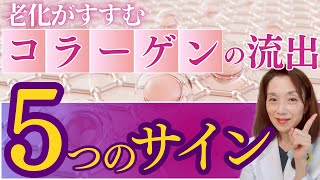 老化がすすむ

コラーゲンの流出

5つのサイン